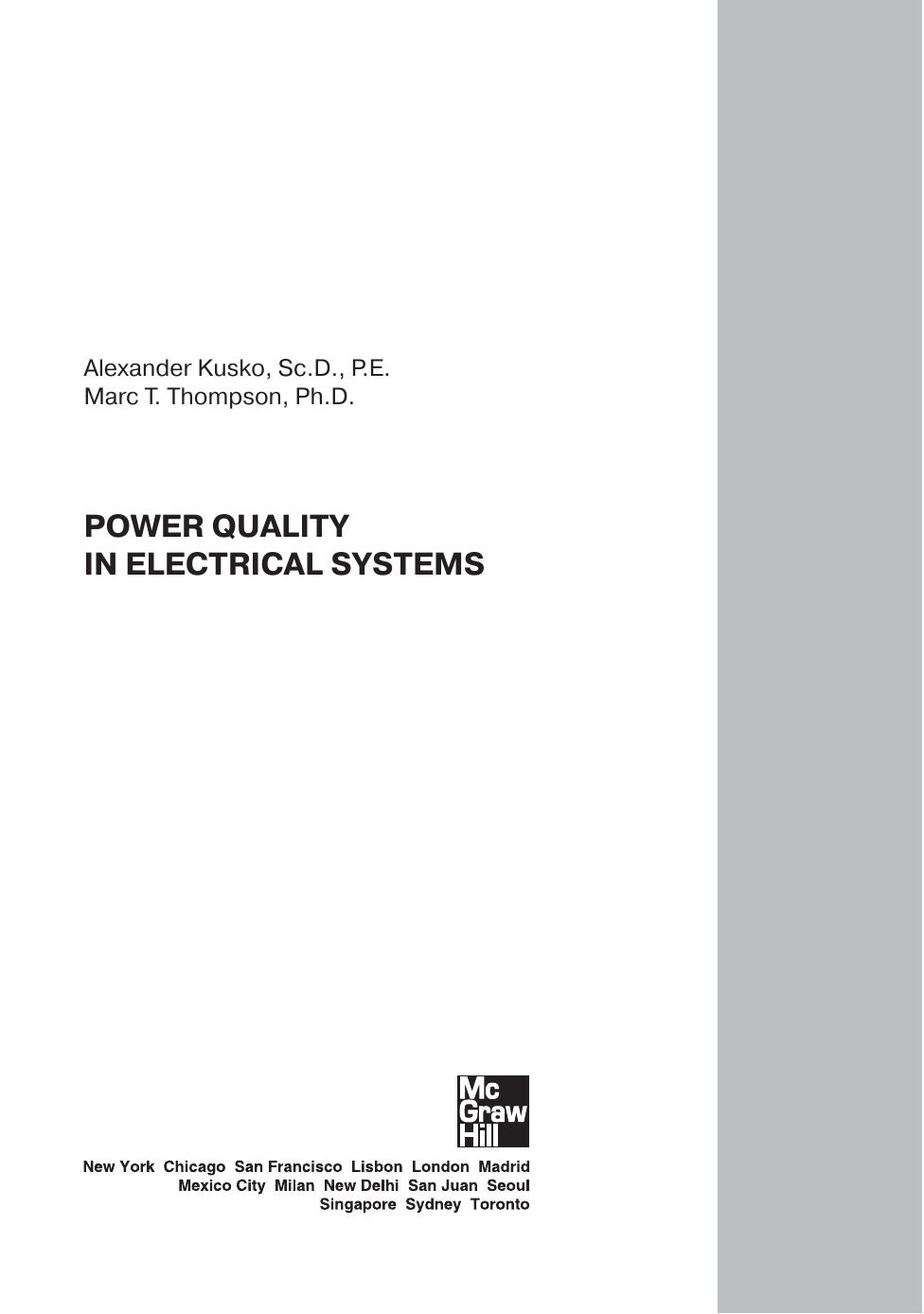 Alexander Kusko, Sc.D., P.E.
Marc T. Thompson, Ph.D.

POWER QUALITY
IN ELECTRICAL SYSTEMS

Mc
Graw
Hill

New York Chicago San Francisco Lisbon London Madrid
Mexico City Milan New Delhi San Juan Seoul
Singapore Sydney Toronto